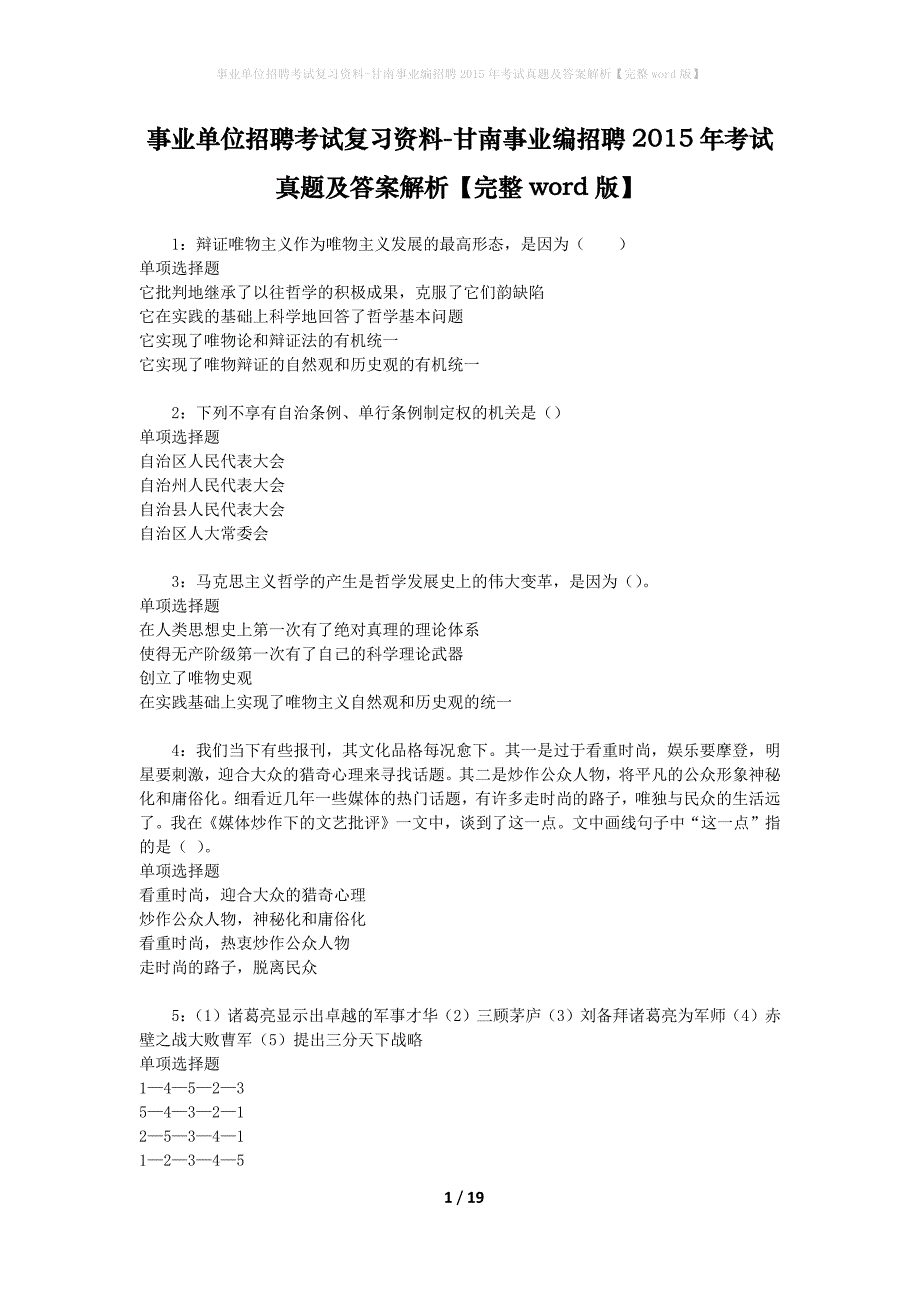 事业单位招聘考试复习资料-甘南事业编招聘 2015 年考试真题及答案解析【完整 word 版】

事业单位招聘考试复习资料-甘南事业编招聘 2015 年考试真题及答案解析【完整 word 版】

1：辩证唯物主义作为唯物主义发展的最高形态，是因为（　　）
单项选择题
它批判地继承了以往哲学的积极成果，克服了它们韵缺陷
它在实践的基础上科学地回答了哲学基本问题
它实现了唯物论和辩证法的有机统一
它实现了唯物辩证的自然观和历史观的有机统一

2：下列不享有自治条例、单行条例制定权的机关是（）
单项选择题
自治区人民代表大会
自治州人民代表大会
自治县人民代表大会
自治区人大常委会

3：马克思主义哲学的产生是哲学发展史上的伟大变革，是因为（）。
单项选择题
在人类思想史上第一次有了绝对真理的理论体系
使得无产阶级第一次有了自己的科学理论武器
创立了唯物史观
在实践基础上实现了唯物主义自然观和历史观的统一

4：我们当下有些报刊，其文化品格每况愈下。其一是过于看重时尚，娱乐要摩登，明星要刺激，迎合大众的猎奇心理来寻找话题。其二是炒作公众人物，将平凡的公众形象神秘化和庸俗化。细看近几年一些媒体的热门话题，有许多走时尚的路子，唯独与民众的生活远了。我在《媒体炒作下的文艺批评》一文中，谈到了这一点。文中画线句子中“这一点”指的是（ ）。
单项选择题
看重时尚，迎合大众的猎奇心理
炒作公众人物，神秘化和庸俗化
看重时尚，热衷炒作公众人物
走时尚的路子，脱离民众

5：（1）诸葛亮显示出卓越的军事才华（2）三顾茅庐（3）刘备拜诸葛亮为军师（4）赤壁之战大败曹军（5）提出三分天下战略
单项选择题
1—4—5—2—3
5—4—3—2—1
2—5—3—4—1
1—2—3—4—5

1 / 19